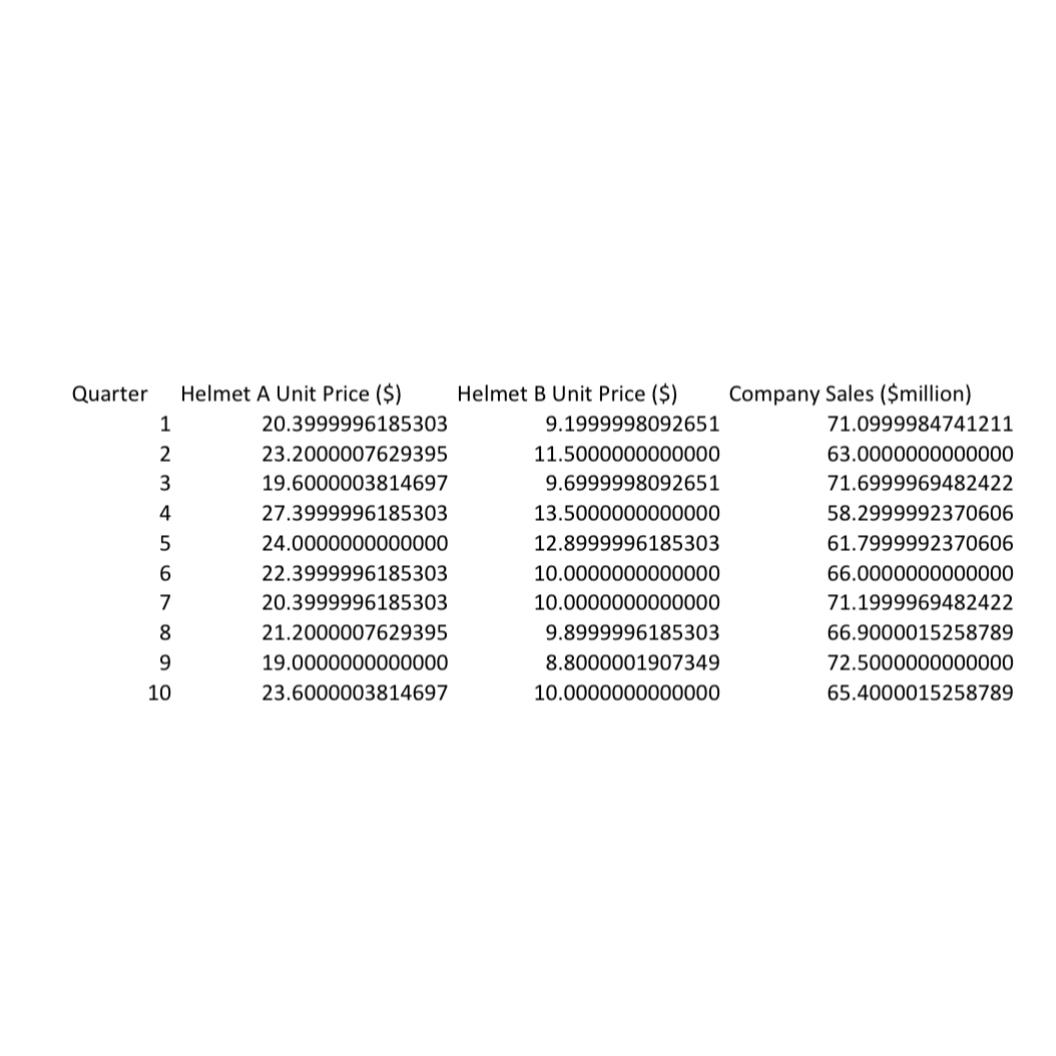 | Quarter | Helmet A Unit Price ($) | Helmet B Unit Price ($) | Company Sales ($million) |
|---|---|---|---|
| 1 | 20.3999996185303 | 9.1999998092651 | 71.0999984741211 |
| 2 | 23.2000007629395 | 11.5000000000000 | 63.0000000000000 |
| 3 | 19.6000003814697 | 9.6999998092651 | 71.6999969482422 |
| 4 | 27.3999996185303 | 13.5000000000000 | 58.2999992370606 |
| 5 | 24.0000000000000 | 12.8999996185303 | 61.7999992370606 |
| 6 | 22.3999996185303 | 10.0000000000000 | 66.0000000000000 |
| 7 | 20.3999996185303 | 10.0000000000000 | 71.1999969482422 |
| 8 | 21.2000007629395 | 9.8999996185303 | 66.9000015258789 |
| 9 | 19.0000000000000 | 8.8000001907349 | 72.5000000000000 |
| 10 | 23.6000003814697 | 10.0000000000000 | 65.4000015258789 |